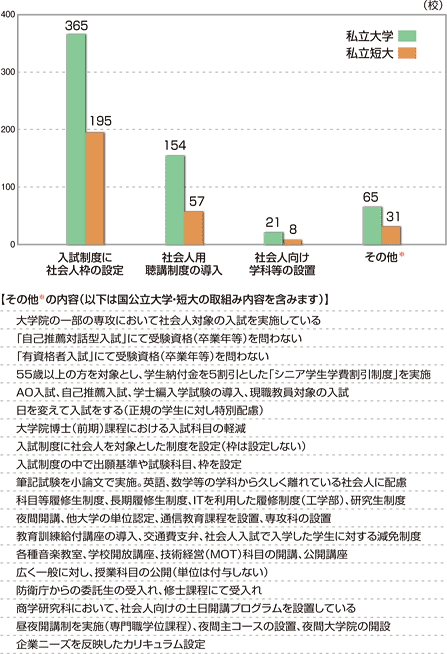 (校)

400
300
200
100
0

私立大学
私立短大

365
195
154
57
21
8
65
31

入試制度に社会人枠の設定
社会人用聴講制度の導入
社会人向け学科等の設置
その他*

【その他*の内容(以下は国公立大学・短大の取組み内容を含みます)】

大学院の一部の専攻において社会人対象の入試を実施している
「自己推薦対話型入試」にて受験資格(卒業年等)を問わない
「有資格者入試」にて受験資格(卒業年等)を問わない
55歳以上の方を対象とし、学生納付金を5割引とした「シニア学生学費割引制度」を実施
AO入試、自己推薦入試、学士編入学試験の導入、現職教員対象の入試
日を変えて入試をする(正規の学生に対し特別配慮)
大学院博士(前期)課程における入試科目の軽減
入試制度に社会人を対象とした制度を設定(枠は設定しない)
入試制度の中で出願基準や試験科目、枠を設定
筆記試験を小論文で実施。英語、数学等の学科から久しく離れている社会人に配慮
科目等履修生制度、長期履修生制度、ITを利用した履修制度(工学部)、研究生制度
夜間開講、他大学の単位認定、通信教育課程を設置、専攻科の設置
教育訓練給付講座の導入、交通費支弁、社会人入試で入学した学生に対する減免制度
各種音楽教室、学校開放講座、技術経営(MOT)科目の開講、公開講座
広く一般に対し、授業科目の公開(単位は付与しない)
防衛庁からの委託生の受入れ、修士課程にて受入れ
商学研究科において、社会人向けの土日開講プログラムを設置している
昼夜開講制を実施(専門職学位課程)、夜間主コースの設置、夜間大学院の開設
企業ニーズを反映したカリキュラム設定